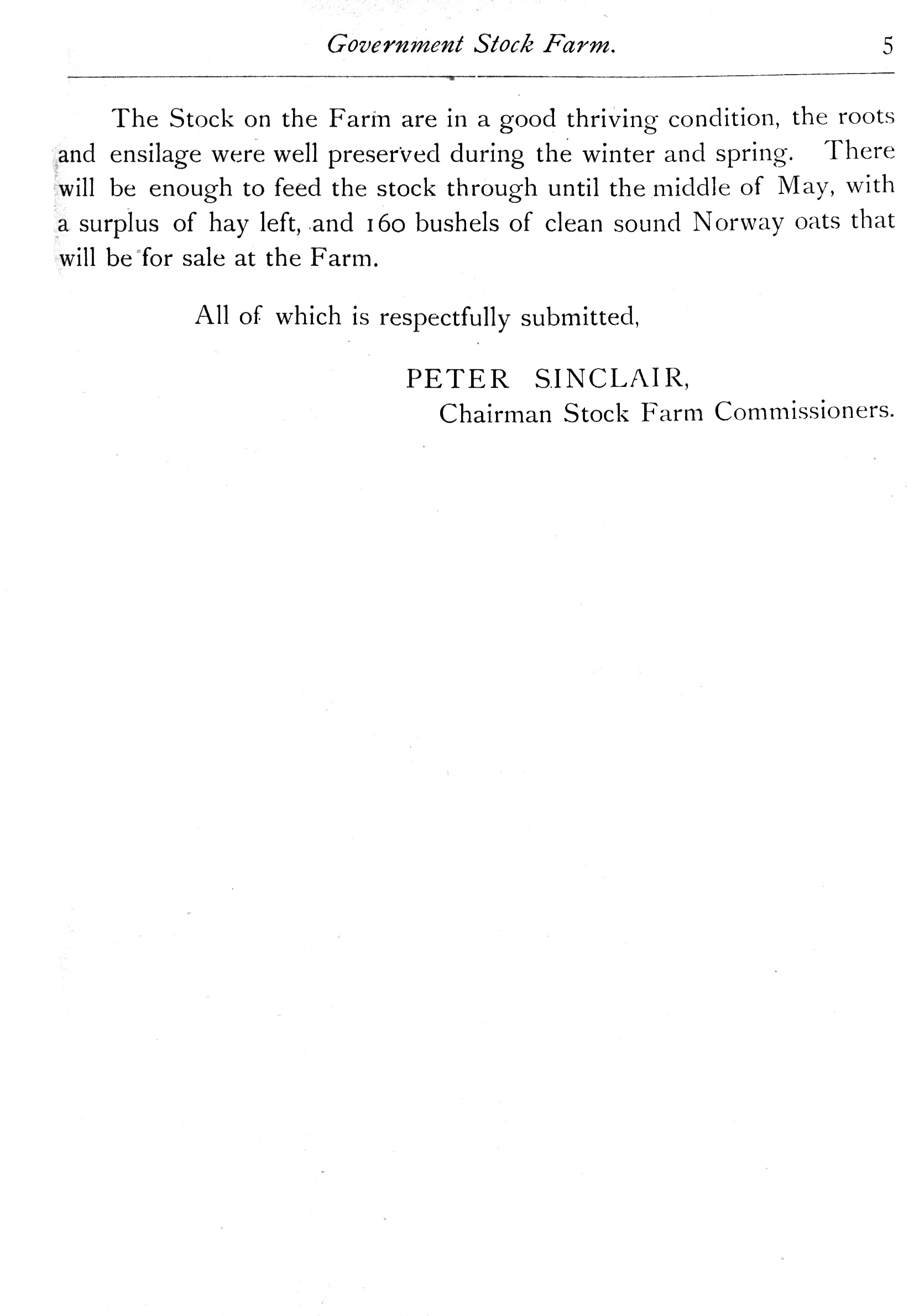 Government Stock Farm. 5

The Stock on the Farm are in a good thriving condition, the roots and ensilage were well preserved during the winter and spring. There will be enough to feed the stock through until the middle of May, with a surplus of hay left, and 160 bushels of clean sound Norway oats that will be for sale at the Farm.

All of which is respectfully submitted,

PETER SINCLAIR,
Chairman Stock Farm Commissioners.